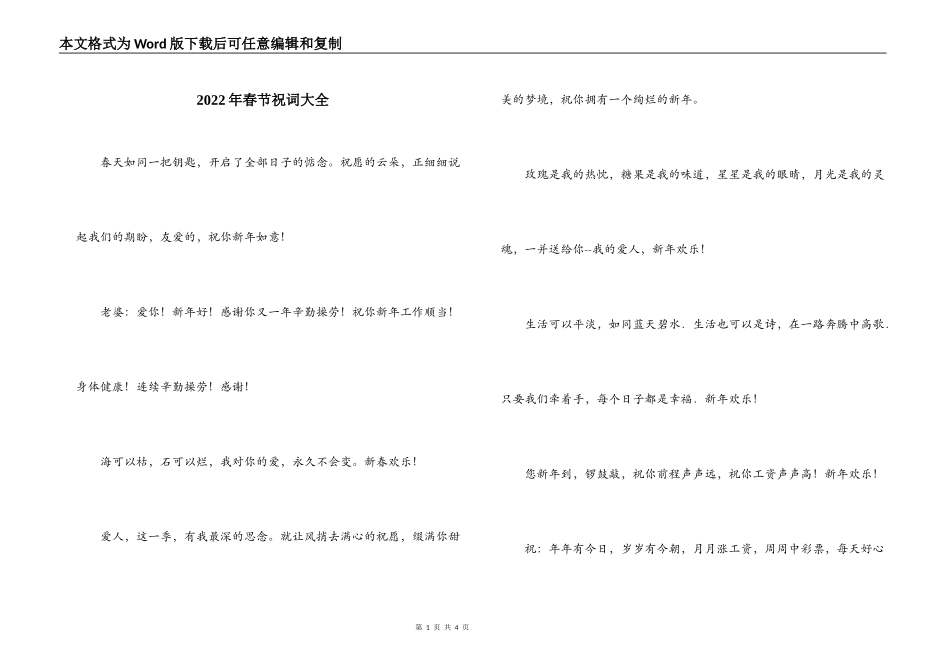 本文格式为Word版下载后可任意编辑和复制

2022年春节祝词大全

春天如同一把钥匙，开启了全部日子的惦念。祝愿的云朵，正细细说起我们的期盼，友爱的，祝你新年如意！

老婆：爱你！新年好！感谢你又一年辛勤操劳！祝你新年工作顺当！身体健康！连续辛勤操劳！感谢！

海可以枯，石可以烂，我对你的爱，永久不会变。新春欢乐！

爱人，这一季，有我最深的思念。就让风捎去满心的祝愿，缀满你甜美的梦境，祝你拥有一个绚烂的新年。

玫瑰是我的热忱，糖果是我的味道，星星是我的眼睛，月光是我的灵魂，一并送给你--我的爱人，新年欢乐！

生活可以平淡，如同蓝天碧水．生活也可以是诗，在一路奔腾中高歌．只要我们牵着手，每个日子都是幸福．新年欢乐！

您新年到，锣鼓敲，祝你前程声声远，祝你工资声声高！新年欢乐！

祝：年年有今日，岁岁有今朝，月月涨工资，周周中彩票，每天好心

第 1 页 共 4 页